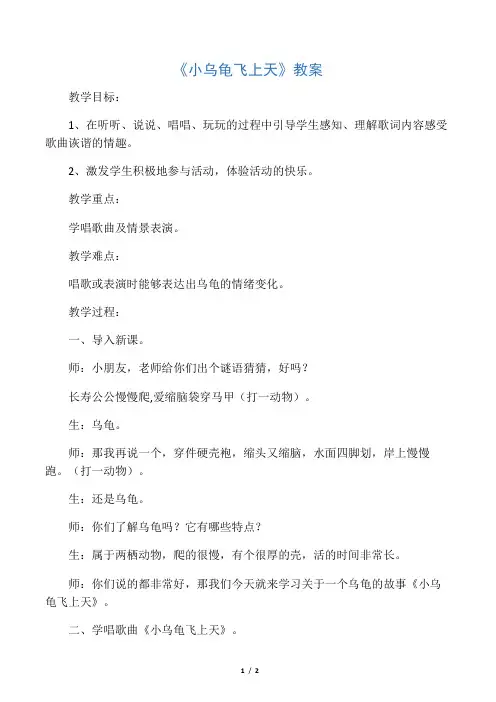 《小乌龟飞上天》教案

教学目标：

1、在听听、说说、唱唱、玩玩的过程中引导学生感知、理解歌词内容感受歌曲诙谐的情趣。

2、激发学生积极地参与活动，体验活动的快乐。

教学重点：

学唱歌曲及情景表演。

教学难点：

唱歌或表演时能够表达出乌龟的情绪变化。

教学过程：

一、导入新课。

师：小朋友，老师给你们出个谜语猜猜，好吗？

长寿公公慢慢爬,爱缩脑袋穿马甲（打一动物）。

生：乌龟。

师：那我再说一个，穿件硬壳袍，缩头又缩脑，水面四脚划，岸上慢慢跑。（打一动物）。

生：还是乌龟。

师：你们了解乌龟吗？它有哪些特点？

生：属于两栖动物，爬的很慢，有个很厚的壳，活的时间非常长。

师：你们说的都非常好，那我们今天就来学习关于一个乌龟的故事《小乌龟飞上天》。

二、学唱歌曲《小乌龟飞上天》。

1 / 2